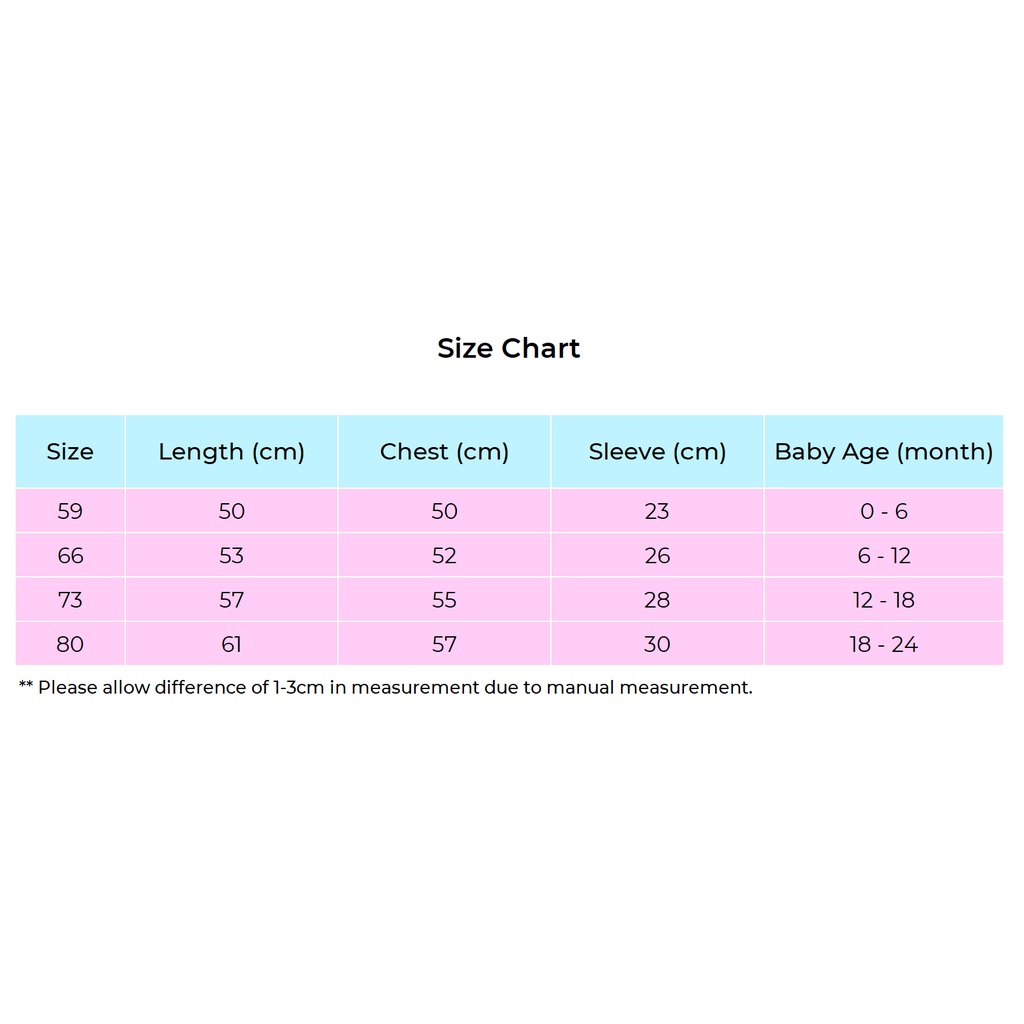 Size Chart

| Size | Length (cm) | Chest (cm) | Sleeve (cm) | Baby Age (month) |
|---|---|---|---|---|
| 59 | 50 | 50 | 23 | 0 - 6 |
| 66 | 53 | 52 | 26 | 6 - 12 |
| 73 | 57 | 55 | 28 | 12 - 18 |
| 80 | 61 | 57 | 30 | 18 - 24 |

** Please allow difference of 1-3cm in measurement due to manual measurement.